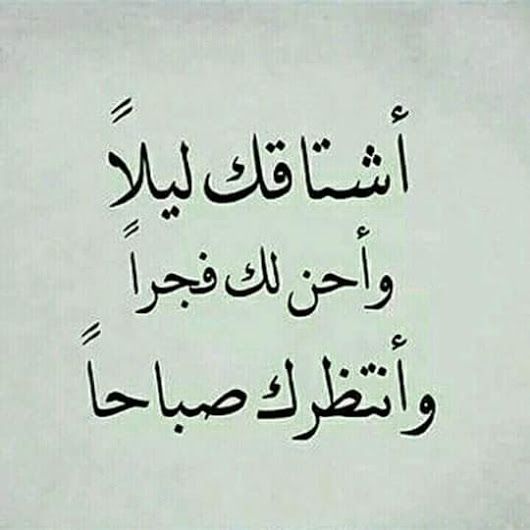 أشتاقك ليلاً
وأحن لك فجراً
وأنتظرك صباحاً